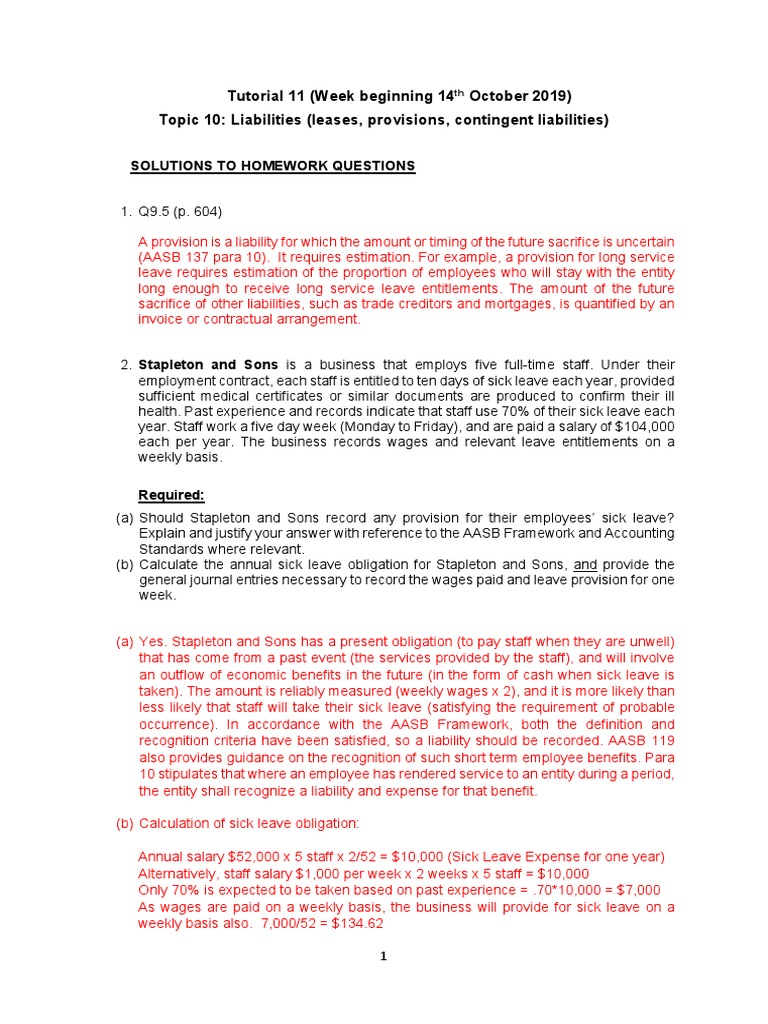 Tutorial 11 (Week beginning 14$^{th}$ October 2019)
Topic 10: Liabilities (leases, provisions, contingent liabilities)

SOLUTIONS TO HOMEWORK QUESTIONS

1. Q9.5 (p. 604)

A provision is a liability for which the amount or timing of the future sacrifice is uncertain (AASB 137 para 10). It requires estimation. For example, a provision for long service leave requires estimation of the proportion of employees who will stay with the entity long enough to receive long service leave entitlements. The amount of the future sacrifice of other liabilities, such as trade creditors and mortgages, is quantified by an invoice or contractual arrangement.

2. Stapleton and Sons is a business that employs five full-time staff. Under their employment contract, each staff is entitled to ten days of sick leave each year, provided sufficient medical certificates or similar documents are produced to confirm their ill health. Past experience and records indicate that staff use 70% of their sick leave each year. Staff work a five day week (Monday to Friday), and are paid a salary of $104,000 each per year. The business records wages and relevant leave entitlements on a weekly basis.

Required:
(a) Should Stapleton and Sons record any provision for their employees' sick leave? Explain and justify your answer with reference to the AASB Framework and Accounting Standards where relevant.
(b) Calculate the annual sick leave obligation for Stapleton and Sons, and provide the general journal entries necessary to record the wages paid and leave provision for one week.

(a) Yes. Stapleton and Sons has a present obligation (to pay staff when they are unwell) that has come from a past event (the services provided by the staff), and will involve an outflow of economic benefits in the future (in the form of cash when sick leave is taken). The amount is reliably measured (weekly wages x 2), and it is more likely than less likely that staff will take their sick leave (satisfying the requirement of probable occurrence). In accordance with the AASB Framework, both the definition and recognition criteria have been satisfied, so a liability should be recorded. AASB 119 also provides guidance on the recognition of such short term employee benefits. Para 10 stipulates that where an employee has rendered service to an entity during a period, the entity shall recognize a liability and expense for that benefit.

(b) Calculation of sick leave obligation:

Annual salary $52,000 x 5 staff x 2/52 = $10,000 (Sick Leave Expense for one year)
Alternatively, staff salary $1,000 per week x 2 weeks x 5 staff = $10,000
Only 70% is expected to be taken based on past experience = .70*10,000 = $7,000
As wages are paid on a weekly basis, the business will provide for sick leave on a weekly basis also. 7,000/52 = $134.62

1